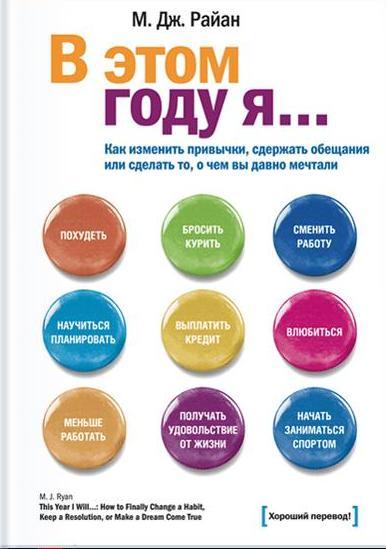 М. Дж. Райан

В этом году я...

Как изменить привычки, сдержать обещания или сделать то, о чем вы давно мечтали

ПОХУДЕТЬ

БРОСИТЬ КУРИТЬ

СМЕНИТЬ РАБОТУ

НАУЧИТЬСЯ ПЛАНИРОВАТЬ

ВЫПЛАТИТЬ КРЕДИТ

ВЛЮБИТЬСЯ

МЕНЬШЕ РАБОТАТЬ

ПОЛУЧАТЬ УДОВОЛЬСТВИЕ ОТ ЖИЗНИ

НАЧАТЬ ЗАНИМАТЬСЯ СПОРТОМ

M. J. Ryan
This Year I Will...: How to Finally Change a Habit, Keep a Resolution, or Make a Dream Come True

[Хороший перевод!]